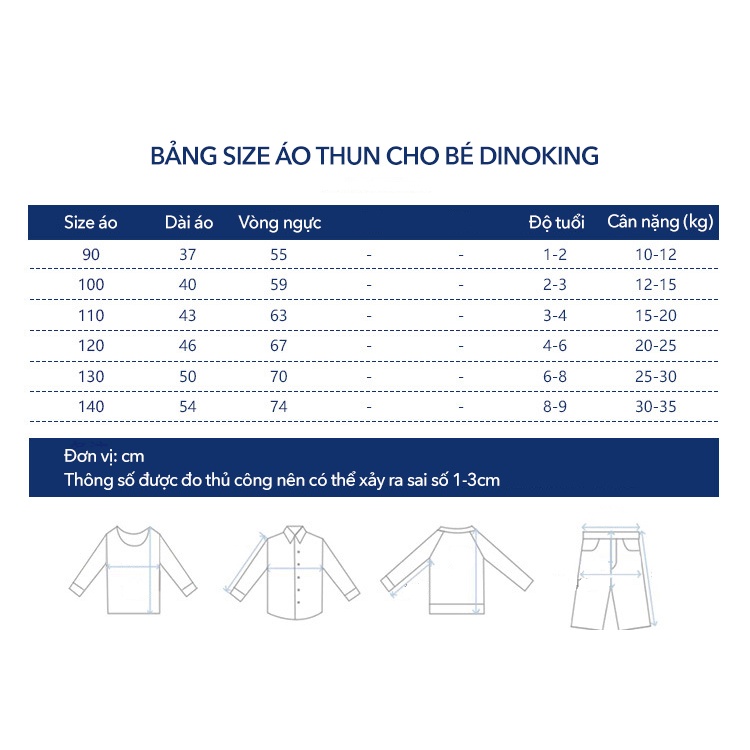 BẢNG SIZE ÁO THUN CHO BÉ DINOKING

| Size áo | Dài áo | Vòng ngực | | | Độ tuổi | Cân nặng (kg) |
|---|---|---|---|---|---|---|
| 90 | 37 | 55 | - | - | 1-2 | 10-12 |
| 100 | 40 | 59 | - | - | 2-3 | 12-15 |
| 110 | 43 | 63 | - | - | 3-4 | 15-20 |
| 120 | 46 | 67 | - | - | 4-6 | 20-25 |
| 130 | 50 | 70 | - | - | 6-8 | 25-30 |
| 140 | 54 | 74 | - | - | 8-9 | 30-35 |

Đơn vị: cm
Thông số được đo thủ công nên có thể xảy ra sai số 1-3cm